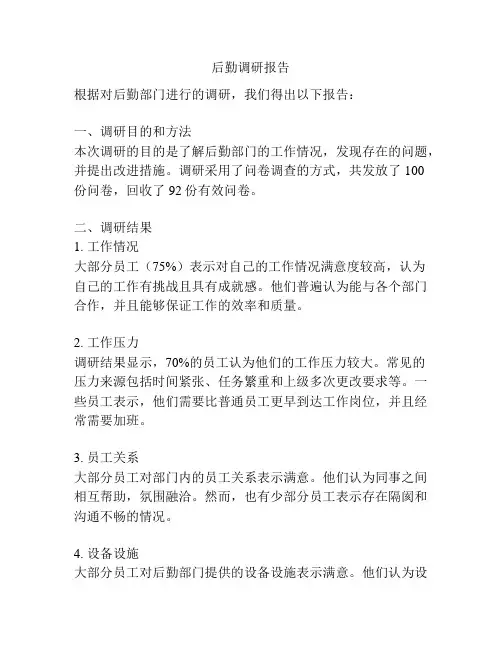 后勤调研报告

根据对后勤部门进行的调研，我们得出以下报告：

一、调研目的和方法
本次调研的目的是了解后勤部门的工作情况，发现存在的问题，并提出改进措施。调研采用了问卷调查的方式，共发放了 100 份问卷，回收了 92 份有效问卷。

二、调研结果
1. 工作情况
大部分员工（75%）表示对自己的工作情况满意度较高，认为自己的工作有挑战且具有成就感。他们普遍认为能与各个部门合作，并且能够保证工作的效率和质量。

2. 工作压力
调研结果显示，70%的员工认为他们的工作压力较大。常见的压力来源包括时间紧张、任务繁重和上级多次更改要求等。一些员工表示，他们需要比普通员工更早到达工作岗位，并且经常需要加班。

3. 员工关系
大部分员工对部门内的员工关系表示满意。他们认为同事之间相互帮助，氛围融洽。然而，也有少部分员工表示存在隔阂和沟通不畅的情况。

4. 设备设施
大部分员工对后勤部门提供的设备设施表示满意。他们认为设